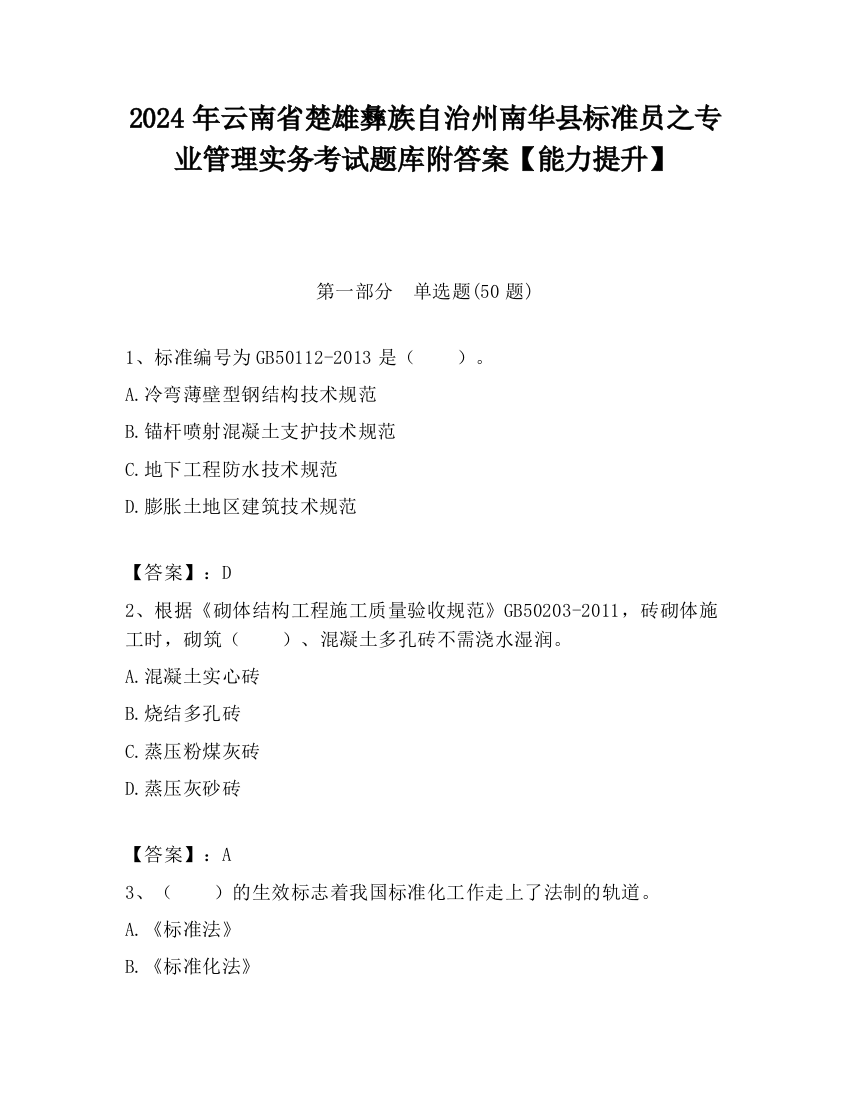 2024 年云南省楚雄彝族自治州南华县标准员之专业管理实务考试题库附答案【能力提升】

第一部分　单选题(50 题)

1、标准编号为 GB50112-2013 是（　　）。

A.冷弯薄壁型钢结构技术规范

B.锚杆喷射混凝土支护技术规范

C.地下工程防水技术规范

D.膨胀土地区建筑技术规范

【答案】：D

2、根据《砌体结构工程施工质量验收规范》GB50203-2011，砖砌体施工时，砌筑（　　）、混凝土多孔砖不需浇水湿润。

A.混凝土实心砖

B.烧结多孔砖

C.蒸压粉煤灰砖

D.蒸压灰砂砖

【答案】：A

3、（　　）的生效标志着我国标准化工作走上了法制的轨道。

A.《标准法》

B.《标准化法》